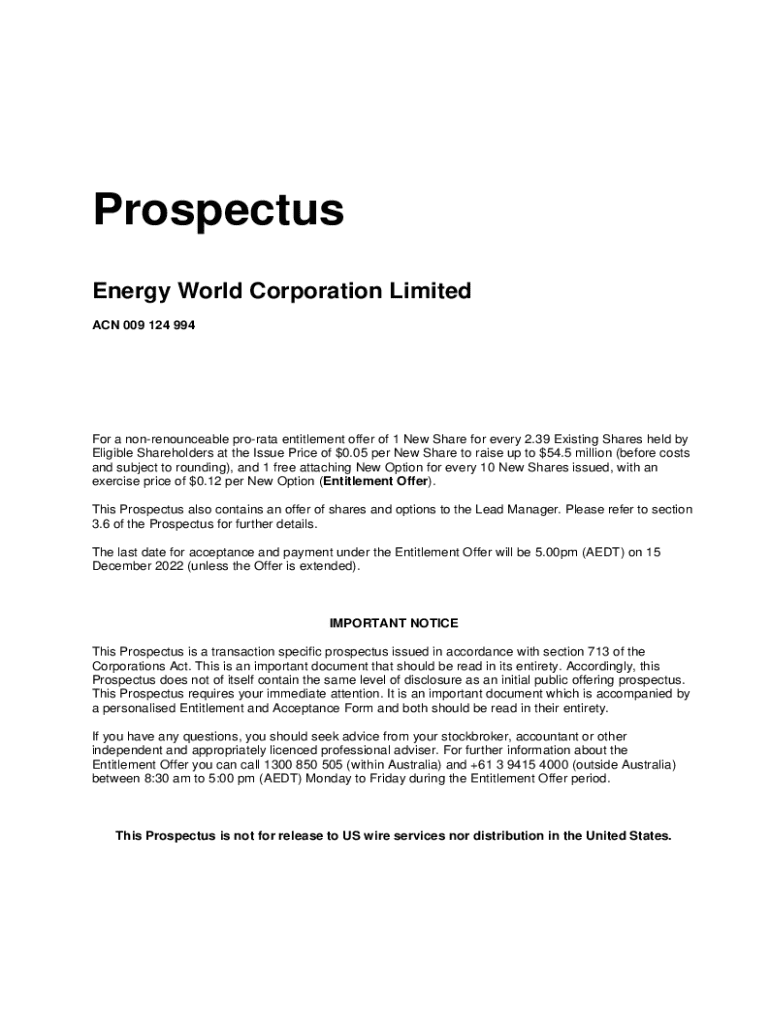 Prospectus

Energy World Corporation Limited

ACN 009 124 994

For a non-renounceable pro-rata entitlement offer of 1 New Share for every 2.39 Existing Shares held by Eligible Shareholders at the Issue Price of $0.05 per New Share to raise up to $54.5 million (before costs and subject to rounding), and 1 free attaching New Option for every 10 New Shares issued, with an exercise price of $0.12 per New Option (Entitlement Offer).

This Prospectus also contains an offer of shares and options to the Lead Manager. Please refer to section 3.6 of the Prospectus for further details.

The last date for acceptance and payment under the Entitlement Offer will be 5.00pm (AEDT) on 15 December 2022 (unless the Offer is extended).

IMPORTANT NOTICE

This Prospectus is a transaction specific prospectus issued in accordance with section 713 of the Corporations Act. This is an important document that should be read in its entirety. Accordingly, this Prospectus does not of itself contain the same level of disclosure as an initial public offering prospectus. This Prospectus requires your immediate attention. It is an important document which is accompanied by a personalised Entitlement and Acceptance Form and both should be read in their entirety.

If you have any questions, you should seek advice from your stockbroker, accountant or other independent and appropriately licenced professional adviser. For further information about the Entitlement Offer you can call 1300 850 505 (within Australia) and +61 3 9415 4000 (outside Australia) between 8:30 am to 5:00 pm (AEDT) Monday to Friday during the Entitlement Offer period.

This Prospectus is not for release to US wire services nor distribution in the United States.